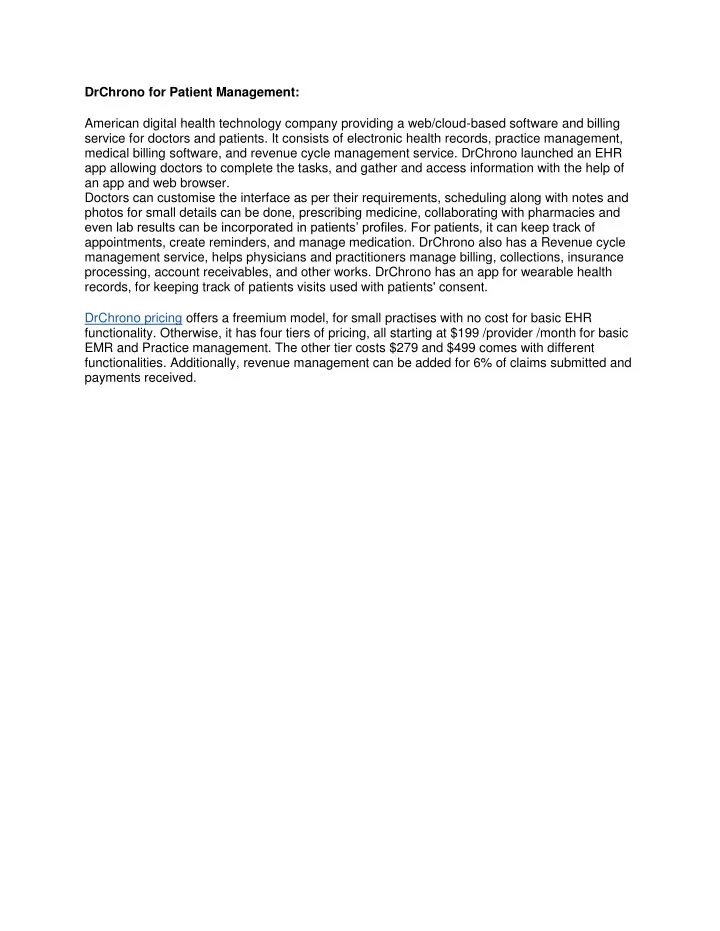 DrChrono for Patient Management:

American digital health technology company providing a web/cloud-based software and billing service for doctors and patients. It consists of electronic health records, practice management, medical billing software, and revenue cycle management service. DrChrono launched an EHR app allowing doctors to complete the tasks, and gather and access information with the help of an app and web browser.
Doctors can customise the interface as per their requirements, scheduling along with notes and photos for small details can be done, prescribing medicine, collaborating with pharmacies and even lab results can be incorporated in patients' profiles. For patients, it can keep track of appointments, create reminders, and manage medication. DrChrono also has a Revenue cycle management service, helps physicians and practitioners manage billing, collections, insurance processing, account receivables, and other works. DrChrono has an app for wearable health records, for keeping track of patients visits used with patients' consent.

DrChrono pricing offers a freemium model, for small practises with no cost for basic EHR functionality. Otherwise, it has four tiers of pricing, all starting at \$199 /provider /month for basic EMR and Practice management. The other tier costs \$279 and \$499 comes with different functionalities. Additionally, revenue management can be added for 6% of claims submitted and payments received.